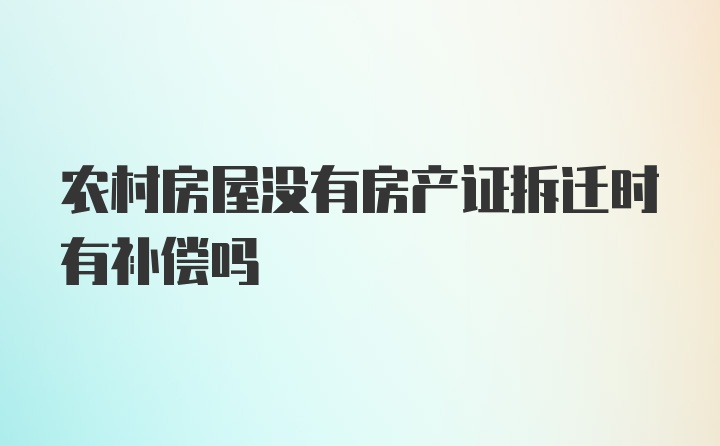 农村房屋没有房产证拆迁时有补偿吗